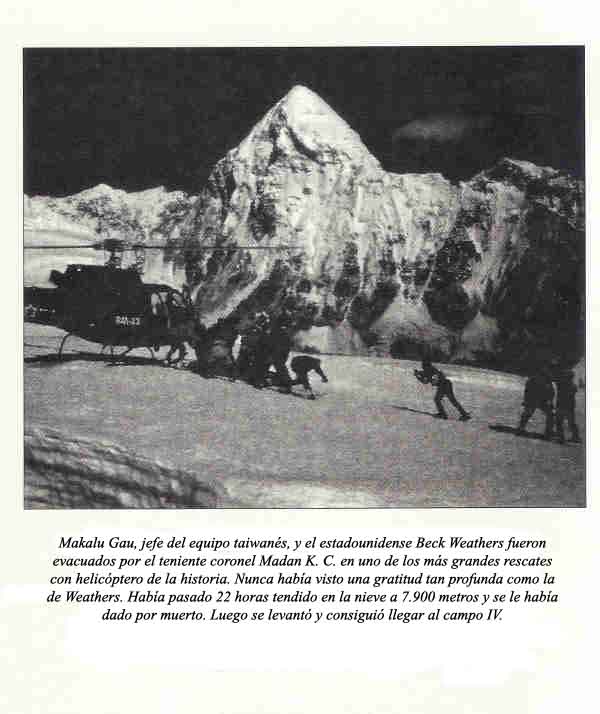 Makalu Gau, jefe del equipo taiwanés, y el estadounidense Beck Weathers fueron evacuados por el teniente coronel Madan K. C. en uno de los más grandes rescates con helicóptero de la historia. Nunca había visto una gratitud tan profunda como la de Weathers. Había pasado 22 horas tendido en la nieve a 7.900 metros y se le había dado por muerto. Luego se levantó y consiguió llegar al campo IV.